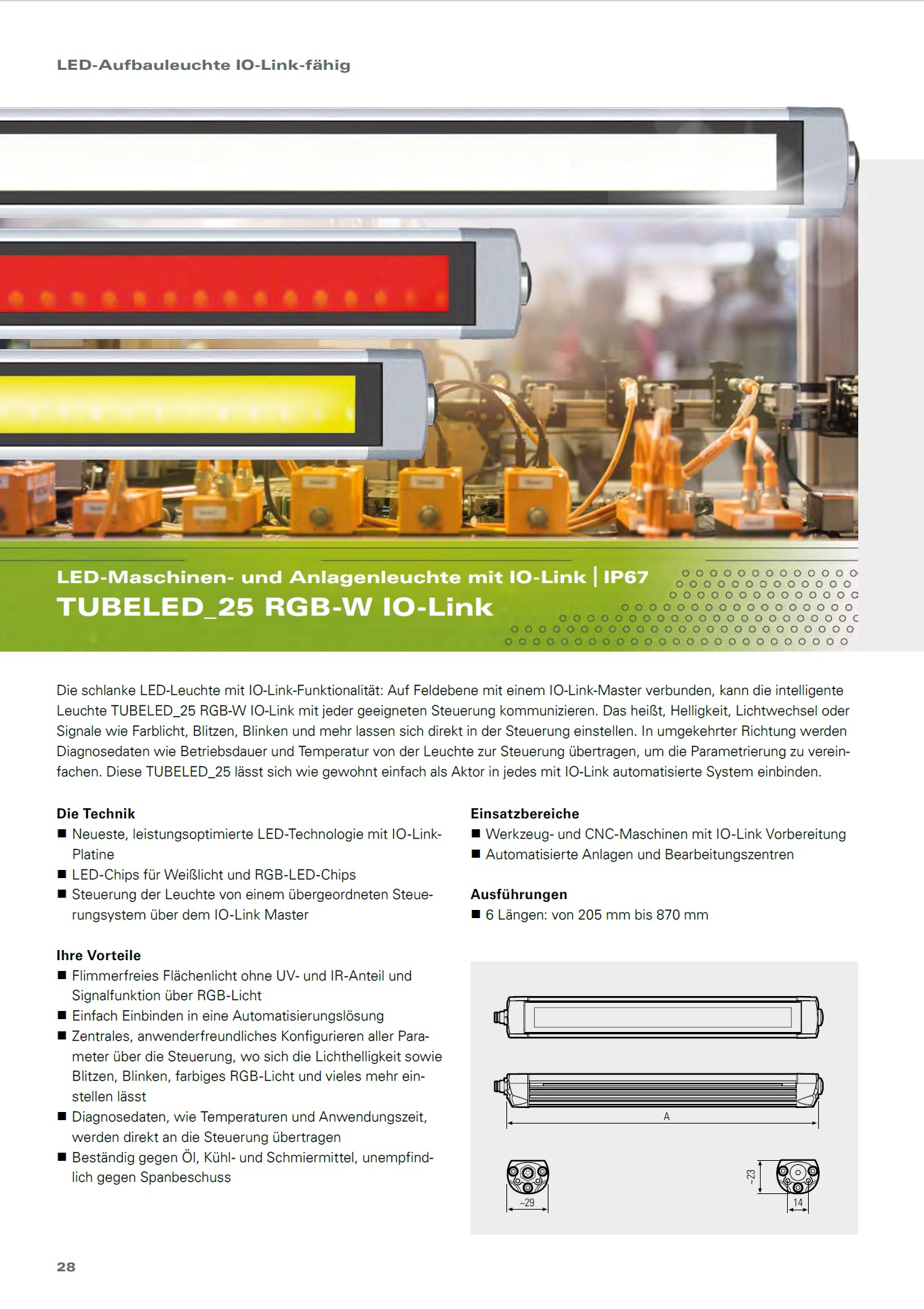 LED-Aufbauleuchte IO-Link-fähig

LED-Maschinen- und Anlagenleuchte mit IO-Link | IP67
TUBELED_25 RGB-W IO-Link

Die schlanke LED-Leuchte mit IO-Link-Funktionalität: Auf Feldebene mit einem IO-Link-Master verbunden, kann die intelligente Leuchte TUBELED_25 RGB-W IO-Link mit jeder geeigneten Steuerung kommunizieren. Das heißt, Helligkeit, Lichtwechsel oder Signale wie Farblicht, Blitzen, Blinken und mehr lassen sich direkt in der Steuerung einstellen. In umgekehrter Richtung werden Diagnosedaten wie Betriebsdauer und Temperatur von der Leuchte zur Steuerung übertragen, um die Parametrierung zu vereinfachen. Diese TUBELED_25 lässt sich wie gewohnt einfach als Aktor in jedes mit IO-Link automatisierte System einbinden.

Die Technik
■ Neueste, leistungsoptimierte LED-Technologie mit IO-Link-Platine
■ LED-Chips für Weißlicht und RGB-LED-Chips
■ Steuerung der Leuchte von einem übergeordneten Steuerungsystem über dem IO-Link Master

Ihre Vorteile
■ Flimmerfreies Flächenlicht ohne UV- und IR-Anteil und Signalfunktion über RGB-Licht
■ Einfach Einbinden in eine Automatisierungslösung
■ Zentrales, anwenderfreundliches Konfigurieren aller Parameter über die Steuerung, wo sich die Lichthelligkeit sowie Blitzen, Blinken, farbiges RGB-Licht und vieles mehr einstellen lässt
■ Diagnosedaten, wie Temperaturen und Anwendungszeit, werden direkt an die Steuerung übertragen
■ Beständig gegen Öl, Kühl- und Schmiermittel, unempfindlich gegen Spanbeschuss

Einsatzbereiche
■ Werkzeug- und CNC-Maschinen mit IO-Link Vorbereitung
■ Automatisierte Anlagen und Bearbeitungszentren

Ausführungen
■ 6 Längen: von 205 mm bis 870 mm

A
~29
~23
14

28